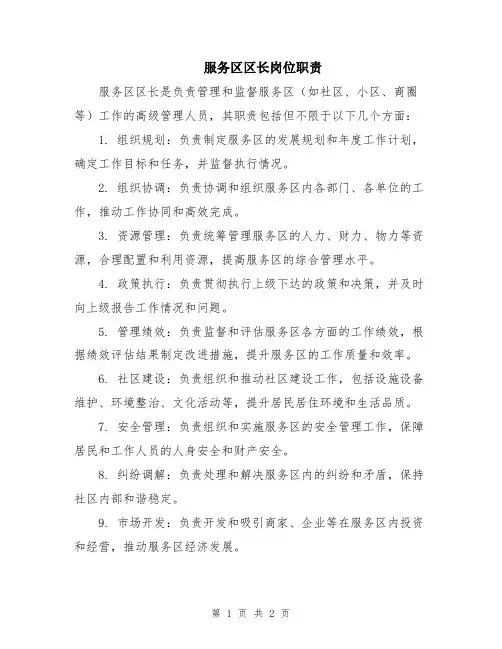 服务区区长岗位职责

服务区区长是负责管理和监督服务区（如社区、小区、商圈等）工作的高级管理人员，其职责包括但不限于以下几个方面：

1. 组织规划：负责制定服务区的发展规划和年度工作计划，确定工作目标和任务，并监督执行情况。

2. 组织协调：负责协调和组织服务区内各部门、各单位的工作，推动工作协同和高效完成。

3. 资源管理：负责统筹管理服务区的人力、财力、物力等资源，合理配置和利用资源，提高服务区的综合管理水平。

4. 政策执行：负责贯彻执行上级下达的政策和决策，并及时向上级报告工作情况和问题。

5. 管理绩效：负责监督和评估服务区各方面的工作绩效，根据绩效评估结果制定改进措施，提升服务区的工作质量和效率。

6. 社区建设：负责组织和推动社区建设工作，包括设施设备维护、环境整治、文化活动等，提升居民居住环境和生活品质。

7. 安全管理：负责组织和实施服务区的安全管理工作，保障居民和工作人员的人身安全和财产安全。

8. 纠纷调解：负责处理和解决服务区内的纠纷和矛盾，保持社区内部和谐稳定。

9. 市场开发：负责开发和吸引商家、企业等在服务区内投资和经营，推动服务区经济发展。

第 1 页 共 2 页